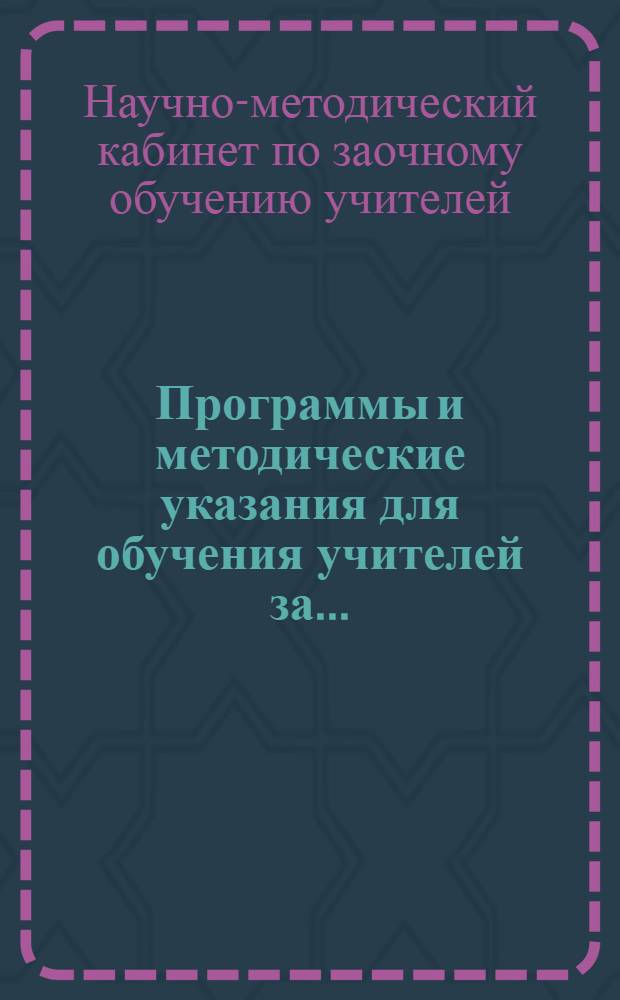 Научно-методический кабинет по заочному обучению учителей

Программы и методические указания для обучения учителей за...